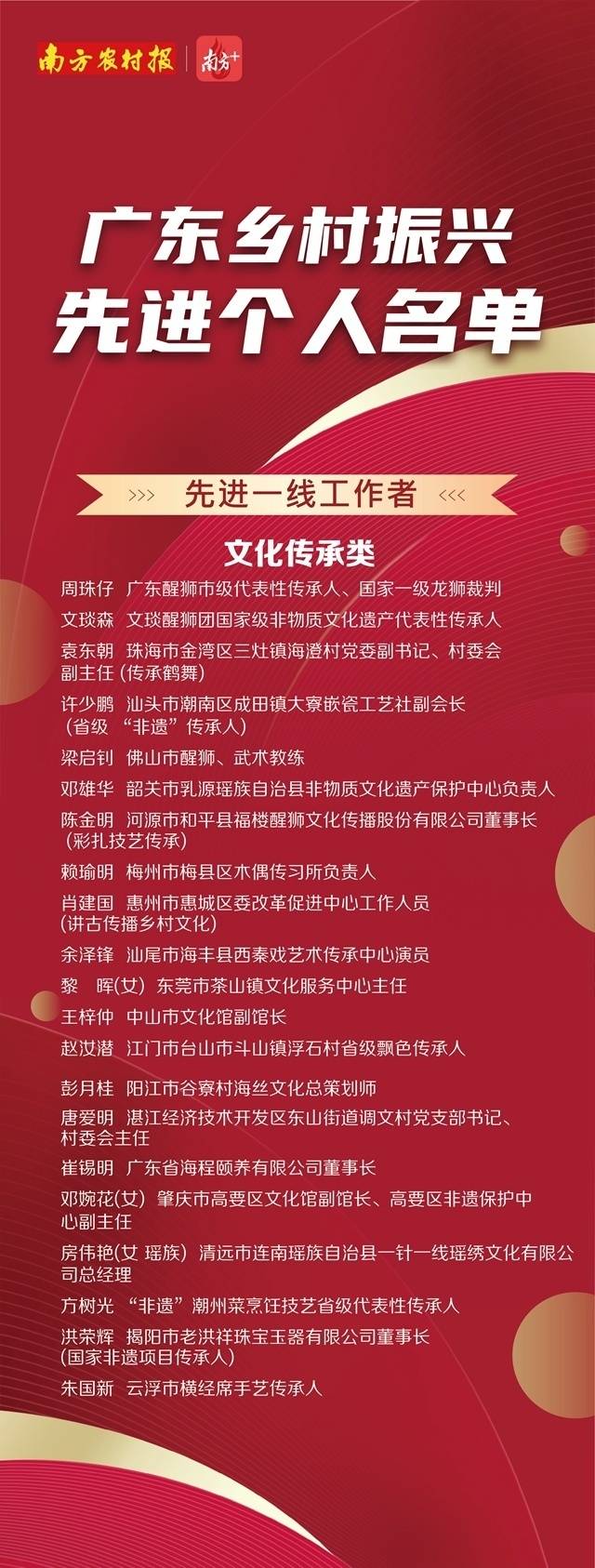 南方农村报 南方+

广东乡村振兴
先进个人名单

>>> 先进一线工作者 <<<

文化传承类

周珠仔 广东醒狮市级代表性传承人、国家一级龙狮裁判

文琰森 文琰醒狮团国家级非物质文化遗产代表性传承人

袁东朝 珠海市金湾区三灶镇海澄村党委副书记、村委会副主任(传承鹤舞)

许少鹏 汕头市潮南区成田镇大寮嵌瓷工艺社副会长(省级“非遗”传承人)

梁启钊 佛山市醒狮、武术教练

邓雄华 韶关市乳源瑶族自治县非物质文化遗产保护中心负责人

陈金明 河源市和平县福楼醒狮文化传播股份有限公司董事长(彩扎技艺传承)

赖瑜明 梅州市梅县区木偶传习所负责人

肖建国 惠州市惠城区委改革促进中心工作人员(讲古传播乡村文化)

余泽锋 汕尾市海丰县西秦戏艺术传承中心演员

黎 晖(女) 东莞市茶山镇文化服务中心主任

王梓仲 中山市文化馆副馆长

赵汝潜 江门市台山市斗山镇浮石村省级飘色传承人

彭月桂 阳江市谷寮村海丝文化总策划师

唐爱明 湛江经济技术开发区东山街道调文村党支部书记、村委会主任

崔锡明 广东省海程颐养有限公司董事长

邓婉花(女) 肇庆市高要区文化馆副馆长、高要区非遗保护中心副主任

房伟艳(女 瑶族) 清远市连南瑶族自治县一针一线瑶绣文化有限公司总经理

方树光 “非遗”潮州菜烹饪技艺省级代表性传承人

洪荣辉 揭阳市老洪祥珠宝玉器有限公司董事长(国家非遗项目传承人)

朱国新 云浮市横经席手艺传承人